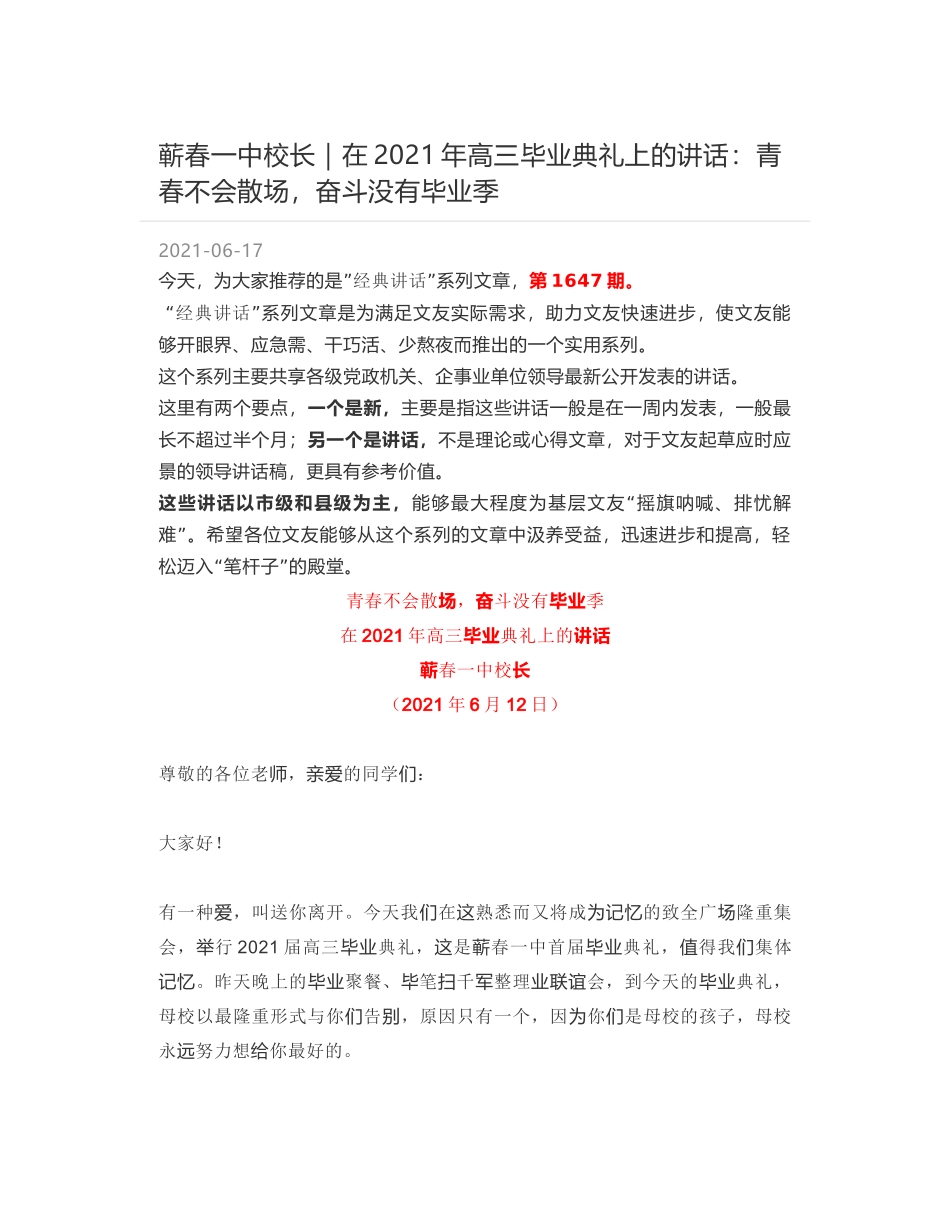 蕲春一中校长｜在 2021 年高三毕业典礼上的讲话：青春不会散场，奋斗没有毕业季

2021-06-17

今天，为大家推荐的是”经典讲话”系列文章，第 1647 期。

“经典讲话”系列文章是为满足文友实际需求，助力文友快速进步，使文友能够开眼界、应急需、干巧活、少熬夜而推出的一个实用系列。

这个系列主要共享各级党政机关、企事业单位领导最新公开发表的讲话。

这里有两个要点，一个是新，主要是指这些讲话一般是在一周内发表，一般最长不超过半个月；另一个是讲话，不是理论或心得文章，对于文友起草应时应景的领导讲话稿，更具有参考价值。

这些讲话以市级和县级为主，能够最大程度为基层文友“摇旗呐喊、排忧解难”。希望各位文友能够从这个系列的文章中汲养受益，迅速进步和提高，轻松迈入“笔杆子”的殿堂。

青春不会散场，奋斗没有毕业季

在 2021 年高三毕业典礼上的讲话

蕲春一中校长

（2021 年 6 月 12 日）

尊敬的各位老师，亲爱的同学们：

大家好！

有一种爱，叫送你离开。今天我们在这熟悉而又将成为记忆的致全广场隆重集会，举行 2021 届高三毕业典礼，这是蕲春一中首届毕业典礼，值得我们集体记忆。昨天晚上的毕业聚餐、毕笔扫千军整理业联谊会，到今天的毕业典礼，母校以最隆重形式与你们告别，原因只有一个，因为你们是母校的孩子，母校永远努力想给你最好的。